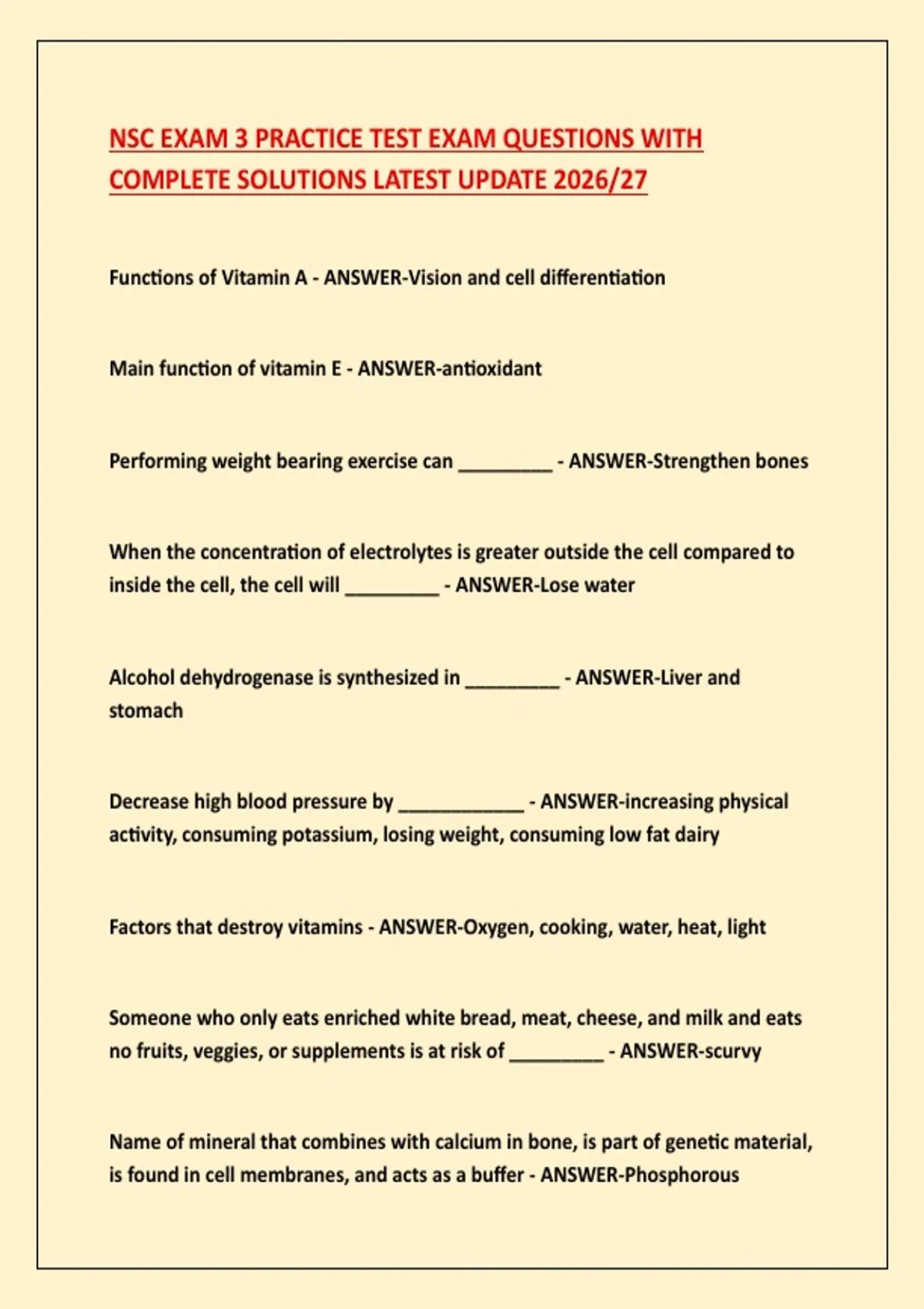 NSC EXAM 3 PRACTICE TEST EXAM QUESTIONS WITH COMPLETE SOLUTIONS LATEST UPDATE 2026/27

Functions of Vitamin A - ANSWER-Vision and cell differentiation

Main function of vitamin E - ANSWER-antioxidant

Performing weight bearing exercise can _________ - ANSWER-Strengthen bones

When the concentration of electrolytes is greater outside the cell compared to inside the cell, the cell will _________ - ANSWER-Lose water

Alcohol dehydrogenase is synthesized in _________ - ANSWER-Liver and stomach

Decrease high blood pressure by ____________ - ANSWER-increasing physical activity, consuming potassium, losing weight, consuming low fat dairy

Factors that destroy vitamins - ANSWER-Oxygen, cooking, water, heat, light

Someone who only eats enriched white bread, meat, cheese, and milk and eats no fruits, veggies, or supplements is at risk of _________ - ANSWER-scurvy

Name of mineral that combines with calcium in bone, is part of genetic material, is found in cell membranes, and acts as a buffer - ANSWER-Phosphorous